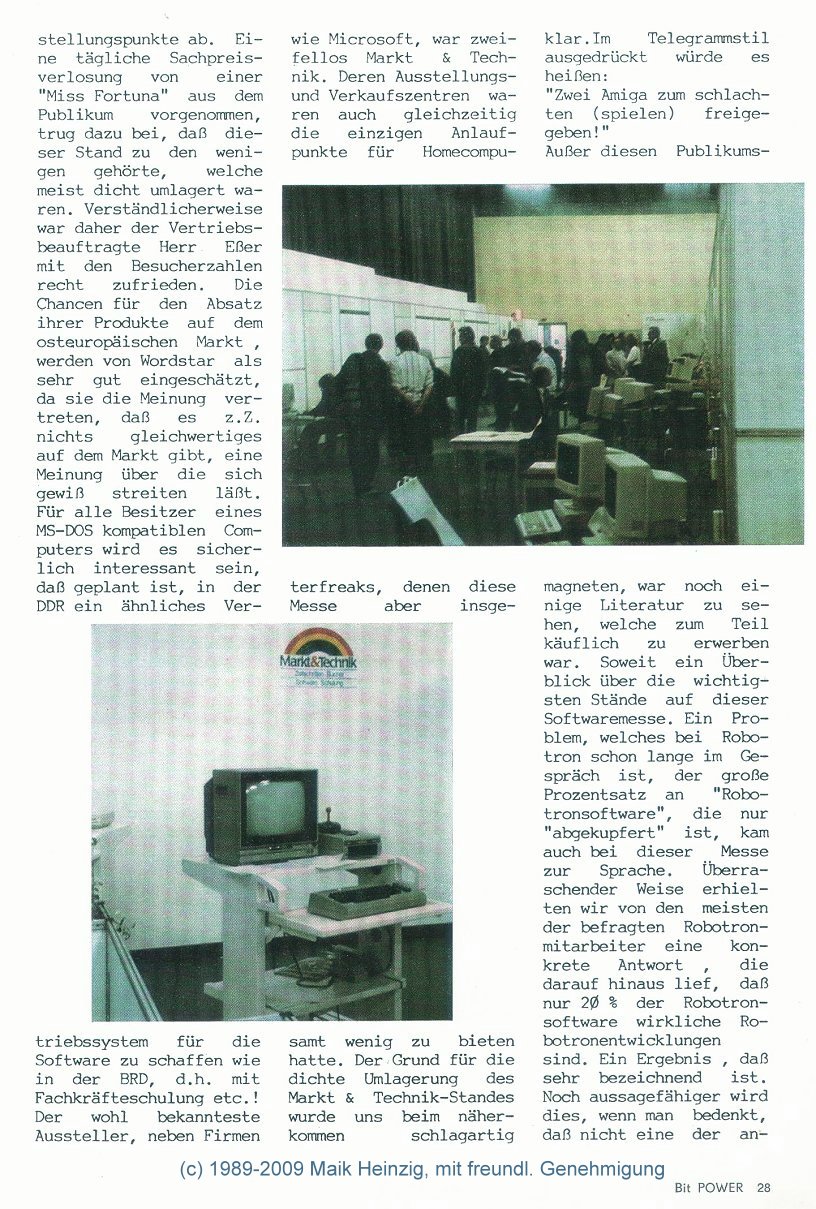 stellungspunkte ab. Eine tägliche Sachpreisverlosung von einer "Miss Fortuna" aus dem Publikum vorgenommen, trug dazu bei, daß dieser Stand zu den wenigen gehörte, welche meist dicht umlagert waren. Verständlicherweise war daher der Vertriebsbeauftragte Herr Eßer mit den Besucherzahlen recht zufrieden. Die Chancen für den Absatz ihrer Produkte auf dem osteuropäischen Markt , werden von Wordstar als sehr gut eingeschätzt, da sie die Meinung vertreten, daß es z.Z. nichts gleichwertiges auf dem Markt gibt, eine Meinung über die sich gewiß streiten läßt. Für alle Besitzer eines MS-DOS kompatiblen Computers wird es sicherlich interessant sein, daß geplant ist, in der DDR ein ähnliches Vertriebssystem für die Software zu schaffen wie in der BRD, d.h. mit Fachkräfteschulung etc.! Der wohl bekannteste Aussteller, neben Firmen

wie Microsoft, war zweifellos Markt & Technik. Deren Ausstellungs- und Verkaufszentren waren auch gleichzeitig die einzigen Anlaufpunkte für Homecomputerfreaks, denen diese Messe aber insgesamt wenig zu bieten hatte. Der Grund für die dichte Umlagerung des Markt & Technik-Standes wurde uns beim näherkommen schlagartig

klar.Im Telegrammstil ausgedrückt würde es heißen:
"Zwei Amiga zum schlachten (spielen) freigegeben!"
Außer diesen Publikumsmagneten, war noch einige Literatur zu sehen, welche zum Teil käuflich zu erwerben war. Soweit ein Überblick über die wichtigsten Stände auf dieser Softwaremesse. Ein Problem, welches bei Robotron schon lange im Gespräch ist, der große Prozentsatz an "Robotronsoftware", die nur "abgekupfert" ist, kam auch bei dieser Messe zur Sprache. Überraschender Weise erhielten wir von den meisten der befragten Robotronmitarbeiter eine konkrete Antwort , die darauf hinaus lief, daß nur 20 % der Robotronsoftware wirkliche Robotronentwicklungen sind. Ein Ergebnis , daß sehr bezeichnend ist. Noch aussagefähiger wird dies, wenn man bedenkt, daß nicht eine der an-

Markt&Technik

(c) 1989-2009 Maik Heinzig, mit freundl. Genehmigung

Bit POWER 28